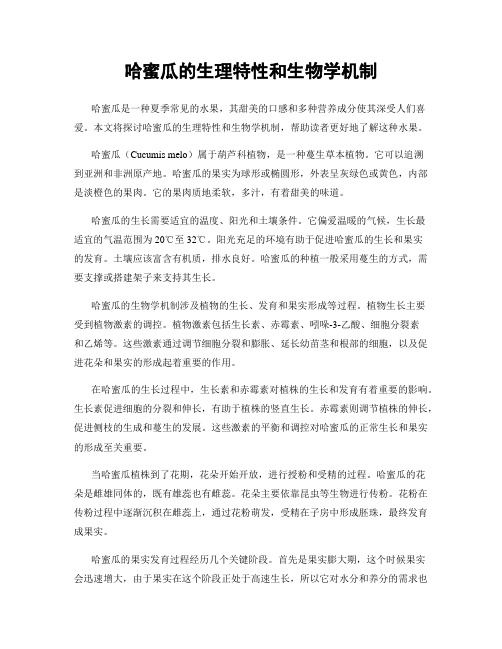 哈蜜瓜的生理特性和生物学机制

哈蜜瓜是一种夏季常见的水果，其甜美的口感和多种营养成分使其深受人们喜爱。本文将探讨哈蜜瓜的生理特性和生物学机制，帮助读者更好地了解这种水果。

哈蜜瓜（Cucumis melo）属于葫芦科植物，是一种蔓生草本植物。它可以追溯到亚洲和非洲原产地。哈蜜瓜的果实为球形或椭圆形，外表呈灰绿色或黄色，内部是淡橙色的果肉。它的果肉质地柔软，多汁，有着甜美的味道。

哈蜜瓜的生长需要适宜的温度、阳光和土壤条件。它偏爱温暖的气候，生长最适宜的气温范围为20℃至32℃。阳光充足的环境有助于促进哈蜜瓜的生长和果实的发育。土壤应该富含有机质，排水良好。哈蜜瓜的种植一般采用蔓生的方式，需要支撑或搭建架子来支持其生长。

哈蜜瓜的生物学机制涉及植物的生长、发育和果实形成等过程。植物生长主要受到植物激素的调控。植物激素包括生长素、赤霉素、吲哚-3-乙酸、细胞分裂素和乙烯等。这些激素通过调节细胞分裂和膨胀、延长幼苗茎和根部的细胞，以及促进花朵和果实的形成起着重要的作用。

在哈蜜瓜的生长过程中，生长素和赤霉素对植株的生长和发育有着重要的影响。生长素促进细胞的分裂和伸长，有助于植株的竖直生长。赤霉素则调节植株的伸长，促进侧枝的生成和蔓生的发展。这些激素的平衡和调控对哈蜜瓜的正常生长和果实的形成至关重要。

当哈蜜瓜植株到了花期，花朵开始开放，进行授粉和受精的过程。哈蜜瓜的花朵是雌雄同体的，既有雄蕊也有雌蕊。花朵主要依靠昆虫等生物进行传粉。花粉在传粉过程中逐渐沉积在雌蕊上，通过花粉萌发，受精在子房中形成胚珠，最终发育成果实。

哈蜜瓜的果实发育过程经历几个关键阶段。首先是果实膨大期，这个时候果实会迅速增大，由于果实在这个阶段正处于高速生长，所以它对水分和养分的需求也